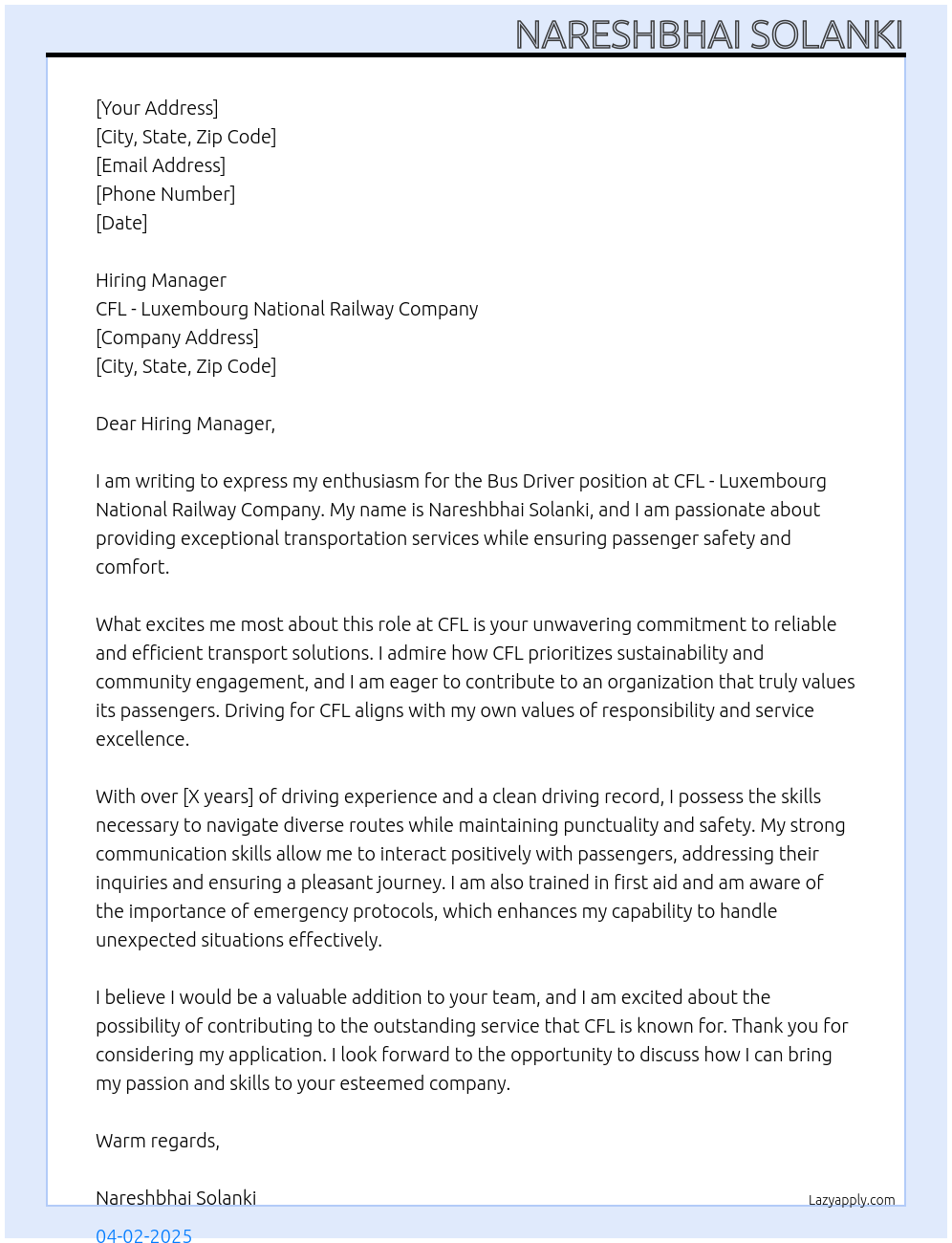 NARESHBHAI SOLANKI

[Your Address]
[City, State, Zip Code]
[Email Address]
[Phone Number]
[Date]

Hiring Manager
CFL - Luxembourg National Railway Company
[Company Address]
[City, State, Zip Code]

Dear Hiring Manager,

I am writing to express my enthusiasm for the Bus Driver position at CFL - Luxembourg National Railway Company. My name is Nareshbhai Solanki, and I am passionate about providing exceptional transportation services while ensuring passenger safety and comfort.

What excites me most about this role at CFL is your unwavering commitment to reliable and efficient transport solutions. I admire how CFL prioritizes sustainability and community engagement, and I am eager to contribute to an organization that truly values its passengers. Driving for CFL aligns with my own values of responsibility and service excellence.

With over [X years] of driving experience and a clean driving record, I possess the skills necessary to navigate diverse routes while maintaining punctuality and safety. My strong communication skills allow me to interact positively with passengers, addressing their inquiries and ensuring a pleasant journey. I am also trained in first aid and am aware of the importance of emergency protocols, which enhances my capability to handle unexpected situations effectively.

I believe I would be a valuable addition to your team, and I am excited about the possibility of contributing to the outstanding service that CFL is known for. Thank you for considering my application. I look forward to the opportunity to discuss how I can bring my passion and skills to your esteemed company.

Warm regards,

Nareshbhai Solanki

Lazyapply.com

04-02-2025